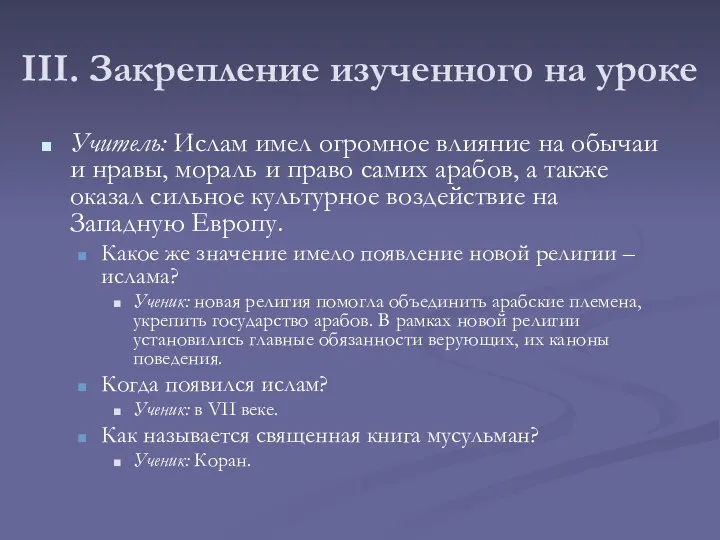 III. Закрепление изученного на уроке

Учитель: Ислам имел огромное влияние на обычаи и нравы, мораль и право самих арабов, а также оказал сильное культурное воздействие на Западную Европу.

Какое же значение имело появление новой религии – ислама?

Ученик: новая религия помогла объединить арабские племена, укрепить государство арабов. В рамках новой религии установились главные обязанности верующих, их каноны поведения.

Когда появился ислам?

Ученик: в VII веке.

Как называется священная книга мусульман?

Ученик: Коран.